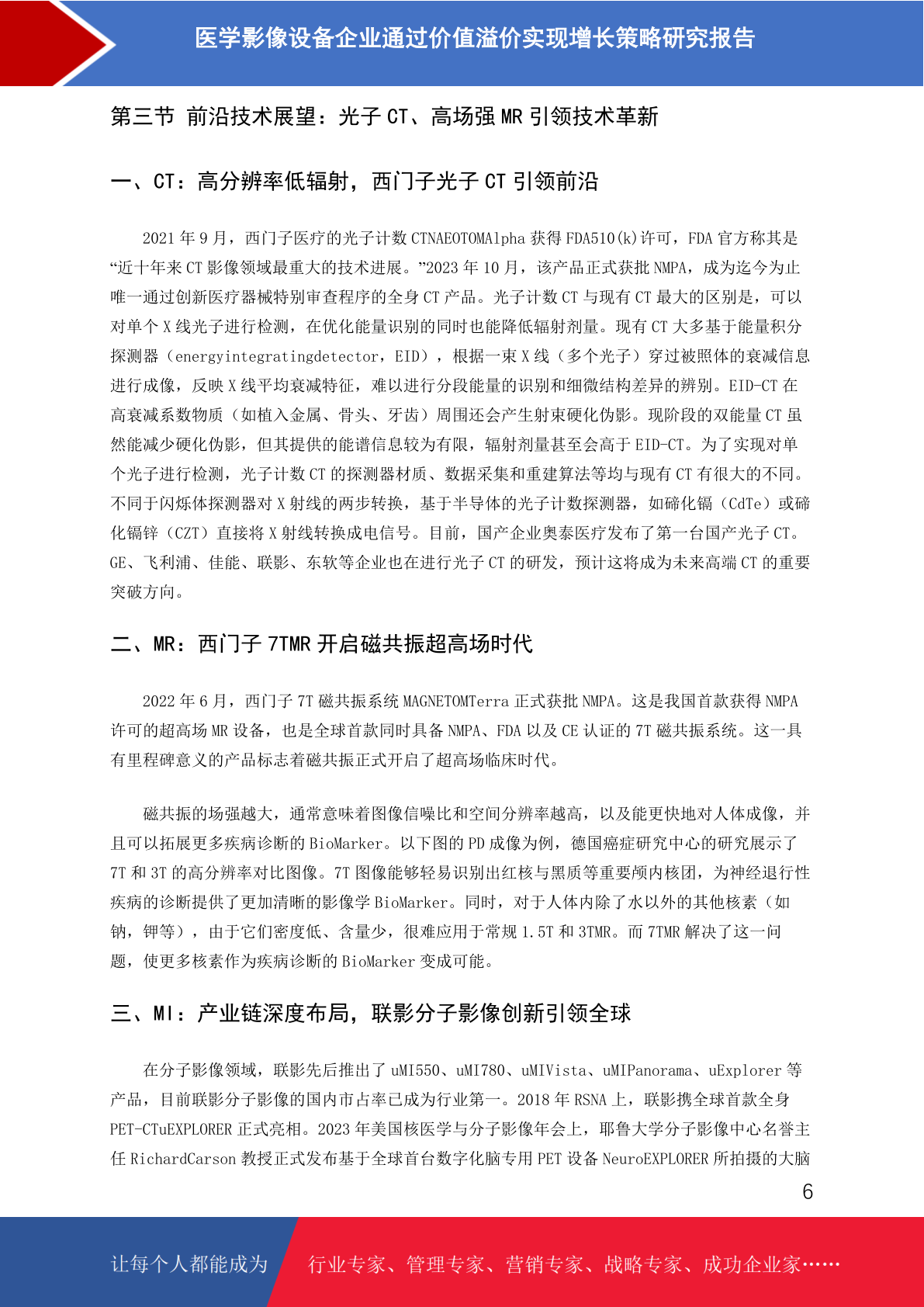 医学影像设备企业通过价值溢价实现增长策略研究报告

第三节 前沿技术展望：光子 CT、高场强 MR 引领技术革新

一、CT：高分辨率低辐射，西门子光子 CT 引领前沿

2021 年 9 月，西门子医疗的光子计数 CTNAEOTOMAlpha 获得 FDA510(k)许可，FDA 官方称其是“近十年来 CT 影像领域最重大的技术进展。”2023 年 10 月，该产品正式获批 NMPA，成为迄今为止唯一通过创新医疗器械特别审查程序的全身 CT 产品。光子计数 CT 与现有 CT 最大的区别是，可以对单个 X 线光子进行检测，在优化能量识别的同时也能降低辐射剂量。现有 CT 大多基于能量积分探测器（energyintegratingdetector，EID），根据一束 X 线（多个光子）穿过被照体的衰减信息进行成像，反映 X 线平均衰减特征，难以进行分段能量的识别和细微结构差异的辨别。EID-CT 在高衰减系数物质（如植入金属、骨头、牙齿）周围还会产生射束硬化伪影。现阶段的双能量 CT 虽然能减少硬化伪影，但其提供的能谱信息较为有限，辐射剂量甚至会高于 EID-CT。为了实现对单个光子进行检测，光子计数 CT 的探测器材质、数据采集和重建算法等均与现有 CT 有很大的不同。不同于闪烁体探测器对 X 射线的两步转换，基于半导体的光子计数探测器，如碲化镉（CdTe）或碲化镉锌（CZT）直接将 X 射线转换成电信号。目前，国产企业奥泰医疗发布了第一台国产光子 CT。GE、飞利浦、佳能、联影、东软等企业也在进行光子 CT 的研发，预计这将成为未来高端 CT 的重要突破方向。

二、MR：西门子 7TMR 开启磁共振超高场时代

2022 年 6 月，西门子 7T 磁共振系统 MAGNETOMTerra 正式获批 NMPA。这是我国首款获得 NMPA 许可的超高场 MR 设备，也是全球首款同时具备 NMPA、FDA 以及 CE 认证的 7T 磁共振系统。这一具有里程碑意义的产品标志着磁共振正式开启了超高场临床时代。

磁共振的场强越大，通常意味着图像信噪比和空间分辨率越高，以及能更快地对人体成像，并且可以拓展更多疾病诊断的 BioMarker。以下图的 PD 成像为例，德国癌症研究中心的研究展示了 7T 和 3T 的高分辨率对比图像。7T 图像能够轻易识别出红核与黑质等重要颅内核团，为神经退行性疾病的诊断提供了更加清晰的影像学 BioMarker。同时，对于人体内除了水以外的其他核素（如钠，钾等），由于它们密度低、含量少，很难应用于常规 1.5T 和 3TMR。而 7TMR 解决了这一问题，使更多核素作为疾病诊断的 BioMarker 变成可能。

三、MI：产业链深度布局，联影分子影像创新引领全球

在分子影像领域，联影先后推出了 uMI550、uMI780、uMIVista、uMIPanorama、uExplorer 等产品，目前联影分子影像的国内市占率已成为行业第一。2018 年 RSNA 上，联影携全球首款全身 PET-CTuEXPLORER 正式亮相。2023 年美国核医学与分子影像年会上，耶鲁大学分子影像中心名誉主任 RichardCarson 教授正式发布基于全球首台数字化脑专用 PET 设备 NeuroEXPLORER 所拍摄的大脑

6

让每个人都能成为 行业专家、管理专家、营销专家、战略专家、成功企业家……